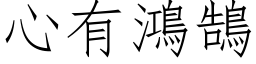 心有鴻鵠